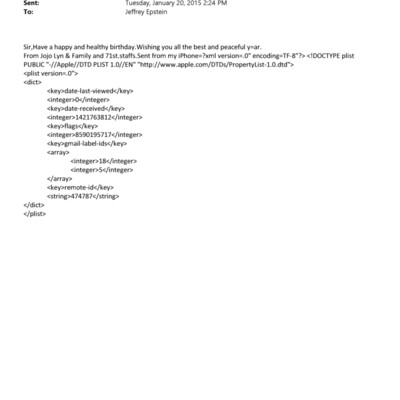 Sent: Tuesday, January 20, 2015 2:24 PM
To: Jeffrey Epstein

Sir,Have a happy and healthy birthday.Wishing you all the best and peaceful y=ar.
From Jojo Lyn & Family and 71st.staffs.Sent from my iPhone=?xml version=.0" encoding=TF-8"?> <!DOCTYPE plist PUBLIC "-//Apple//DTD PLIST 1.0//EN" "http://www.apple.com/DTDs/PropertyList-1.0.dtd">
<plist version=.0">
<dict>
<key>date-last-viewed</key>
<integer>0</integer>
<key>date-received</key>
<integer>1421763812</integer>
<key>flags</key>
<integer>8590195717</integer>
<key>gmail-label-ids</key>
<array>
<integer>18</integer>
<integer>5</integer>
</array>
<key>remote-id</key>
<string>474787</string>
</dict>
</plist>